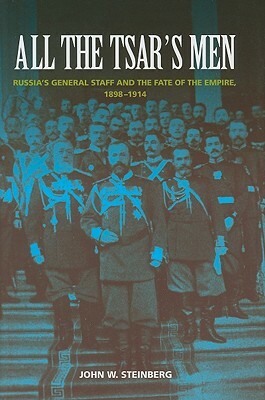 ALL THE TSAR'S MEN

RUSSIA'S GENERAL STAFF AND THE FATE OF THE EMPIRE, 1898–1914

JOHN W. STEINBERG